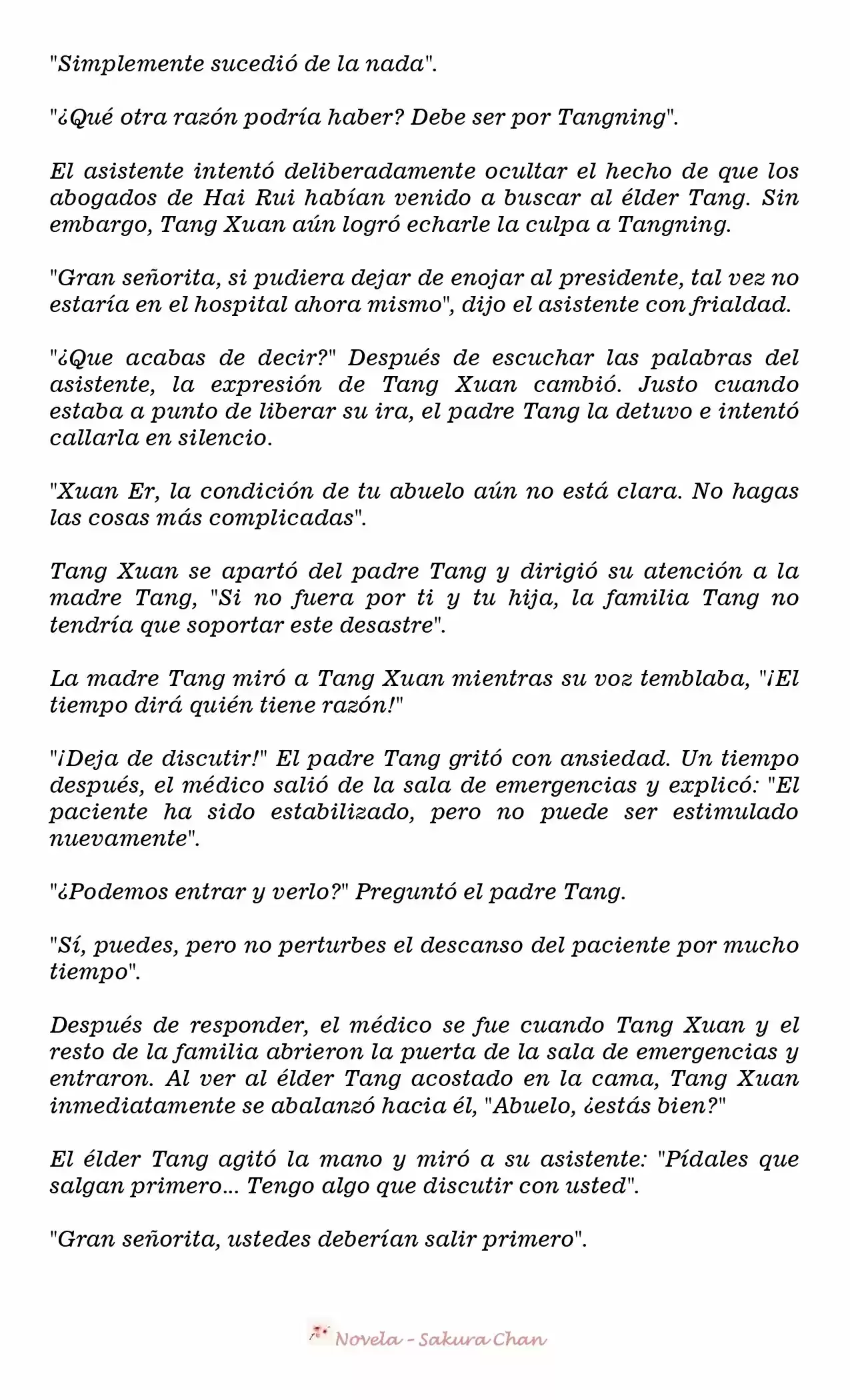 "Simplemente sucedió de la nada".

"¿Qué otra razón podría haber? Debe ser por Tangning".

El asistente intentó deliberadamente ocultar el hecho de que los abogados de Hai Rui habían venido a buscar al élder Tang. Sin embargo, Tang Xuan aún logró echarle la culpa a Tangning.

"Gran señorita, si pudiera dejar de enojar al presidente, tal vez no estaría en el hospital ahora mismo", dijo el asistente con frialdad.

"¿Que acabas de decir?" Después de escuchar las palabras del asistente, la expresión de Tang Xuan cambió. Justo cuando estaba a punto de liberar su ira, el padre Tang la detuvo e intentó callarla en silencio.

"Xuan Er, la condición de tu abuelo aún no está clara. No hagas las cosas más complicadas".

Tang Xuan se apartó del padre Tang y dirigió su atención a la madre Tang, "Si no fuera por ti y tu hija, la familia Tang no tendría que soportar este desastre".

La madre Tang miró a Tang Xuan mientras su voz temblaba, "¡El tiempo dirá quién tiene razón!"

"¡Deja de discutir!" El padre Tang gritó con ansiedad. Un tiempo después, el médico salió de la sala de emergencias y explicó: "El paciente ha sido estabilizado, pero no puede ser estimulado nuevamente".

"¿Podemos entrar y verlo?" Preguntó el padre Tang.

"Sí, puedes, pero no perturbes el descanso del paciente por mucho tiempo".

Después de responder, el médico se fue cuando Tang Xuan y el resto de la familia abrieron la puerta de la sala de emergencias y entraron. Al ver al élder Tang acostado en la cama, Tang Xuan inmediatamente se abalanzó hacia él, "Abuelo, ¿estás bien?"

El élder Tang agitó la mano y miró a su asistente: "Pídales que salgan primero... Tengo algo que discutir con usted".

"Gran señorita, ustedes deberían salir primero".

Novela - Sakura Chan